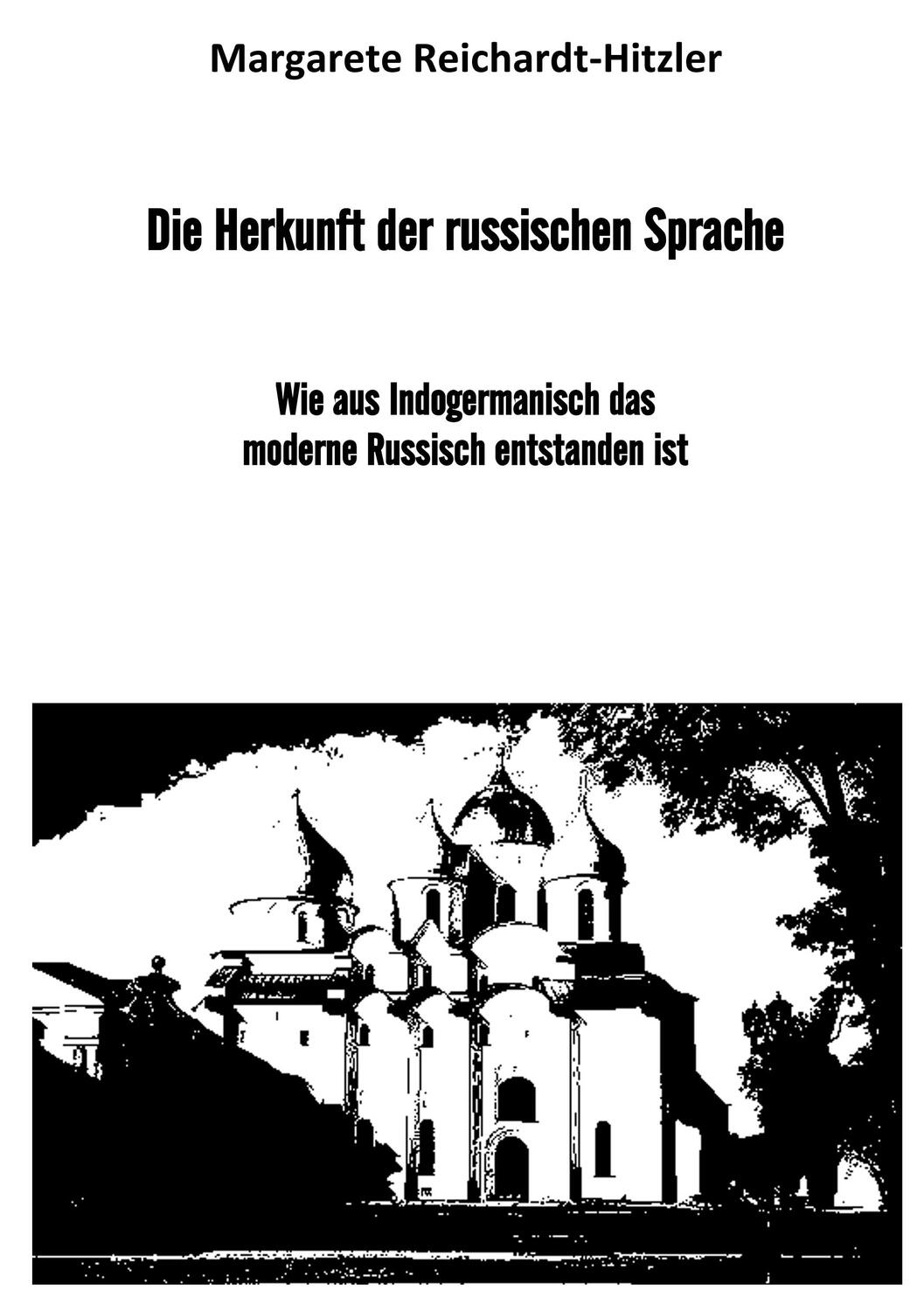 Margarete Reichardt-Hitzler

Die Herkunft der russischen Sprache

Wie aus Indogermanisch das moderne Russisch entstanden ist